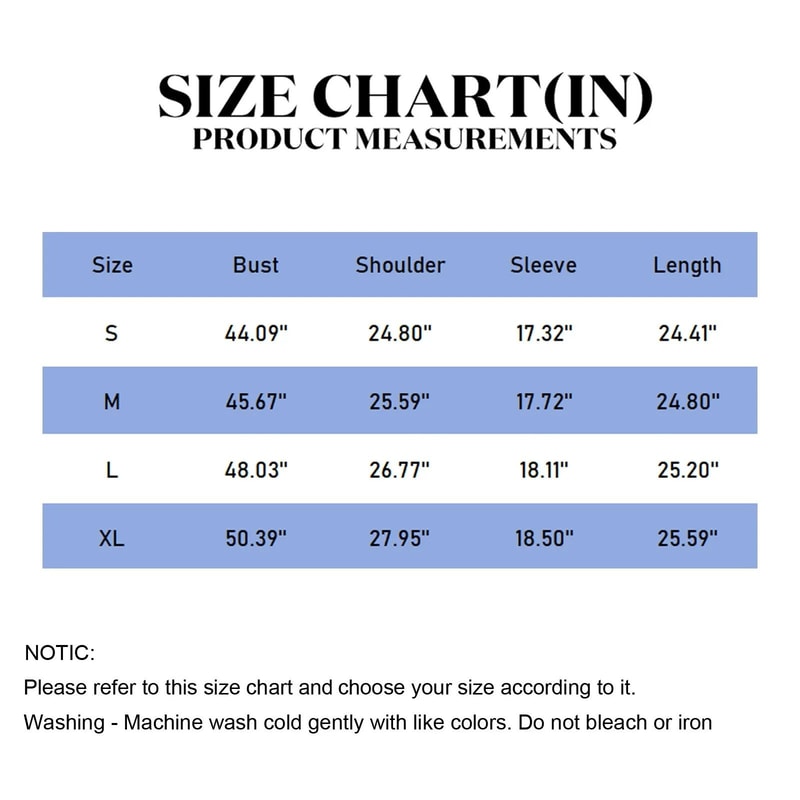 SIZE CHART(IN)
PRODUCT MEASUREMENTS

| Size | Bust | Shoulder | Sleeve | Length |
|---|---|---|---|---|
| S | 44.09" | 24.80" | 17.32" | 24.41" |
| M | 45.67" | 25.59" | 17.72" | 24.80" |
| L | 48.03" | 26.77" | 18.11" | 25.20" |
| XL | 50.39" | 27.95" | 18.50" | 25.59" |

NOTIC:
Please refer to this size chart and choose your size according to it.
Washing - Machine wash cold gently with like colors. Do not bleach or iron